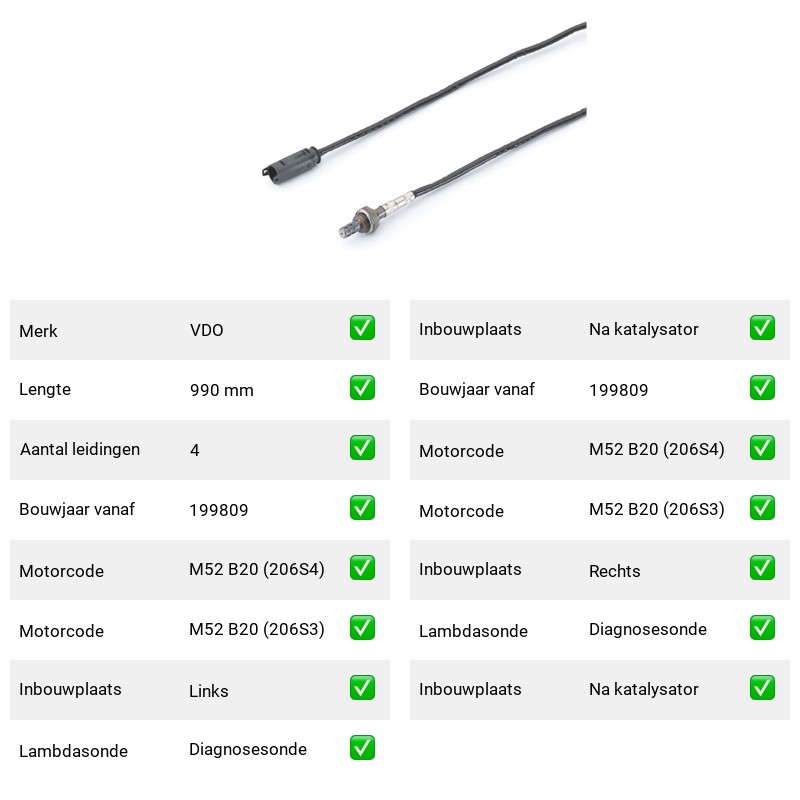 | Merk | VDO | ✅ |
|---|---|---|
| Lengte | 990 mm | ✅ |
| Aantal leidingen | 4 | ✅ |
| Bouwjaar vanaf | 199809 | ✅ |
| Motorcode | M52 B20 (206S4) | ✅ |
| Motorcode | M52 B20 (206S3) | ✅ |
| Inbouwplaats | Links | ✅ |
| Lambdasonde | Diagnosesonde | ✅ |

| Inbouwplaats | Na katalysator | ✅ |
|---|---|---|
| Bouwjaar vanaf | 199809 | ✅ |
| Motorcode | M52 B20 (206S4) | ✅ |
| Motorcode | M52 B20 (206S3) | ✅ |
| Inbouwplaats | Rechts | ✅ |
| Lambdasonde | Diagnosesonde | ✅ |
| Inbouwplaats | Na katalysator | ✅ |